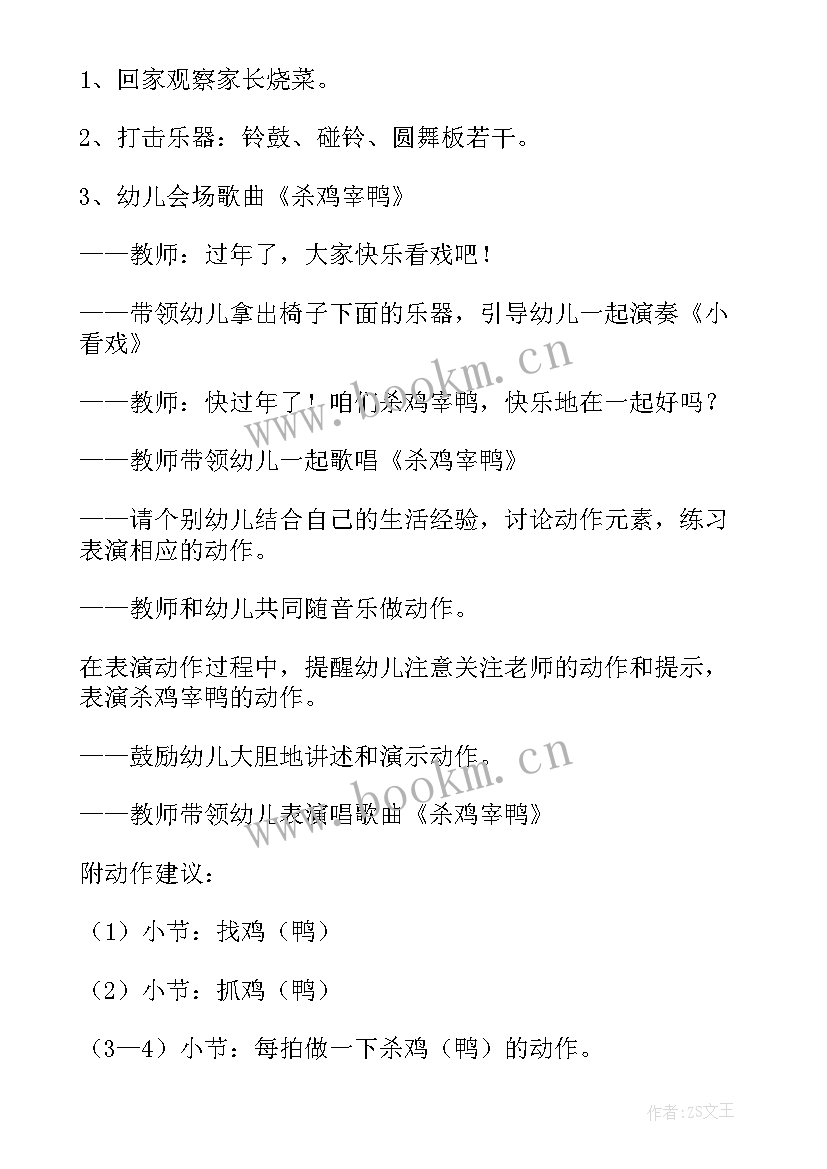 1、回家观察家长烧菜。

2、打击乐器：铃鼓、碰铃、圆舞板若干。

3、幼儿会场歌曲《杀鸡宰鸭》

——教师：过年了，大家快乐看戏吧！

——带领幼儿拿出椅子下面的乐器，引导幼儿一起演奏《小看戏》

——教师：快过年了！咱们杀鸡宰鸭，快乐地在一起好吗？

——教师带领幼儿一起歌唱《杀鸡宰鸭》

——请个别幼儿结合自己的生活经验，讨论动作元素，练习表演相应的动作。

——教师和幼儿共同随音乐做动作。

在表演动作过程中，提醒幼儿注意关注老师的动作和提示，表演杀鸡宰鸭的动作。

——鼓励幼儿大胆地讲述和演示动作。

——教师带领幼儿表演唱歌曲《杀鸡宰鸭》

附动作建议：

（1）小节：找鸡（鸭）

（2）小节：抓鸡（鸭）

（3—4）小节：每拍做一下杀鸡（鸭）的动作。

www.bookm.cn

www.bookm.cn

作者：ZS文王